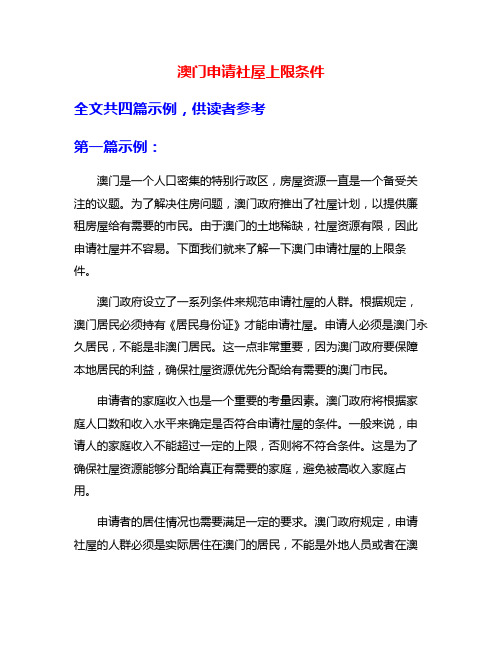 澳门申请社屋上限条件

全文共四篇示例，供读者参考

第一篇示例：

澳门是一个人口密集的特别行政区，房屋资源一直是一个备受关注的议题。为了解决住房问题，澳门政府推出了社屋计划，以提供廉租房屋给有需要的市民。由于澳门的土地稀缺，社屋资源有限，因此申请社屋并不容易。下面我们就来了解一下澳门申请社屋的上限条件。

澳门政府设立了一系列条件来规范申请社屋的人群。根据规定，澳门居民必须持有《居民身份证》才能申请社屋。申请人必须是澳门永久居民，不能是非澳门居民。这一点非常重要，因为澳门政府要保障本地居民的利益，确保社屋资源优先分配给有需要的澳门市民。

申请者的家庭收入也是一个重要的考量因素。澳门政府将根据家庭人口数和收入水平来确定是否符合申请社屋的条件。一般来说，申请人的家庭收入不能超过一定的上限，否则将不符合条件。这是为了确保社屋资源能够分配给真正有需要的家庭，避免被高收入家庭占用。

申请者的居住情况也需要满足一定的要求。澳门政府规定，申请社屋的人群必须是实际居住在澳门的居民，不能是外地人员或者在澳